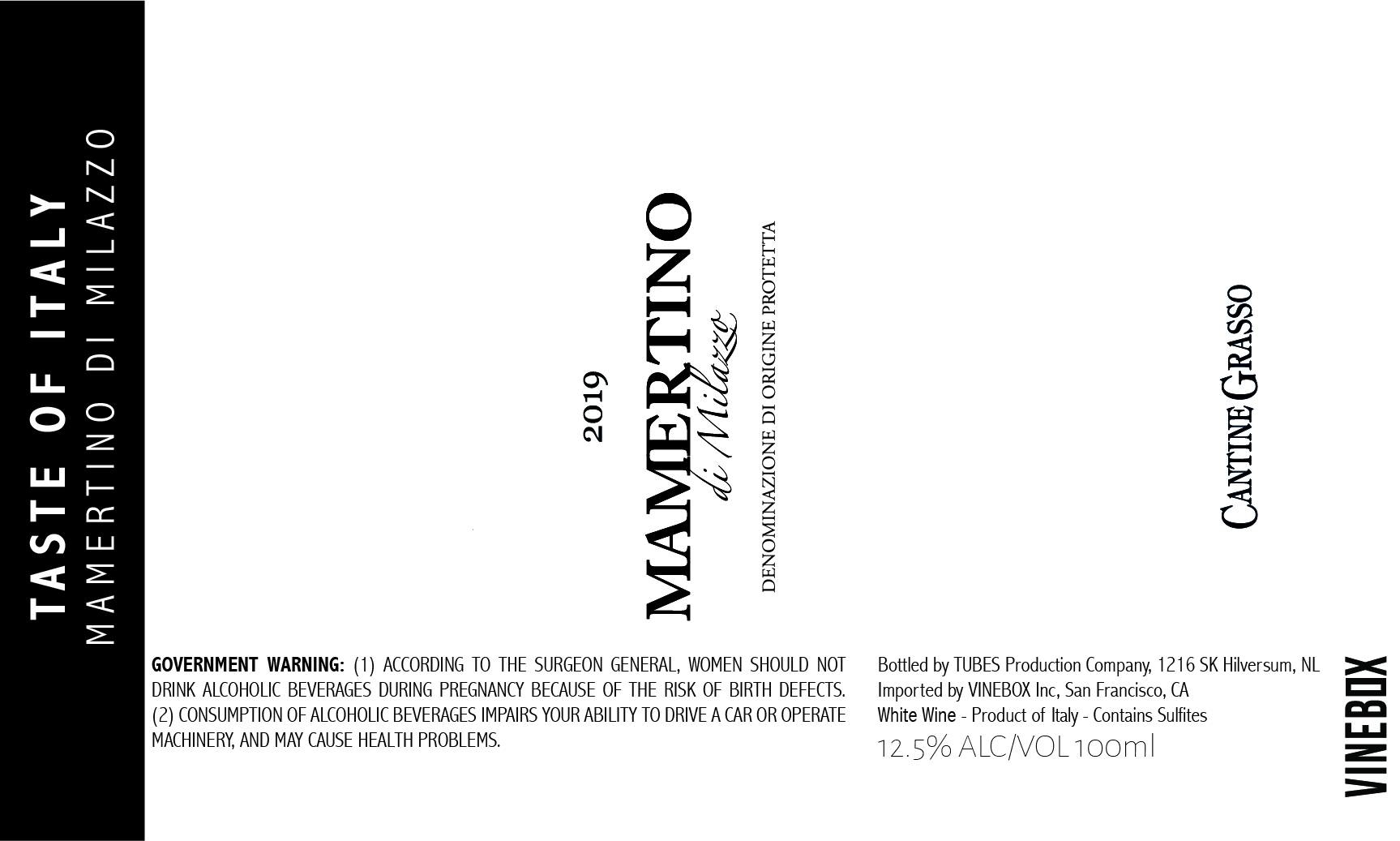 TASTE OF ITALY
MAMERTINO DI MILAZZO

2019
MAMERTINO
di Milazzo
DENOMINAZIONE DI ORIGINE PROTETTA

CANTINE GRASSO

GOVERNMENT WARNING: (1) ACCORDING TO THE SURGEON GENERAL, WOMEN SHOULD NOT DRINK ALCOHOLIC BEVERAGES DURING PREGNANCY BECAUSE OF THE RISK OF BIRTH DEFECTS. (2) CONSUMPTION OF ALCOHOLIC BEVERAGES IMPAIRS YOUR ABILITY TO DRIVE A CAR OR OPERATE MACHINERY, AND MAY CAUSE HEALTH PROBLEMS.

Bottled by TUBES Production Company, 1216 SK Hilversum, NL
Imported by VINEBOX Inc, San Francisco, CA
White Wine - Product of Italy - Contains Sulfites
12.5% ALC/VOL 100ml

VINEBOX